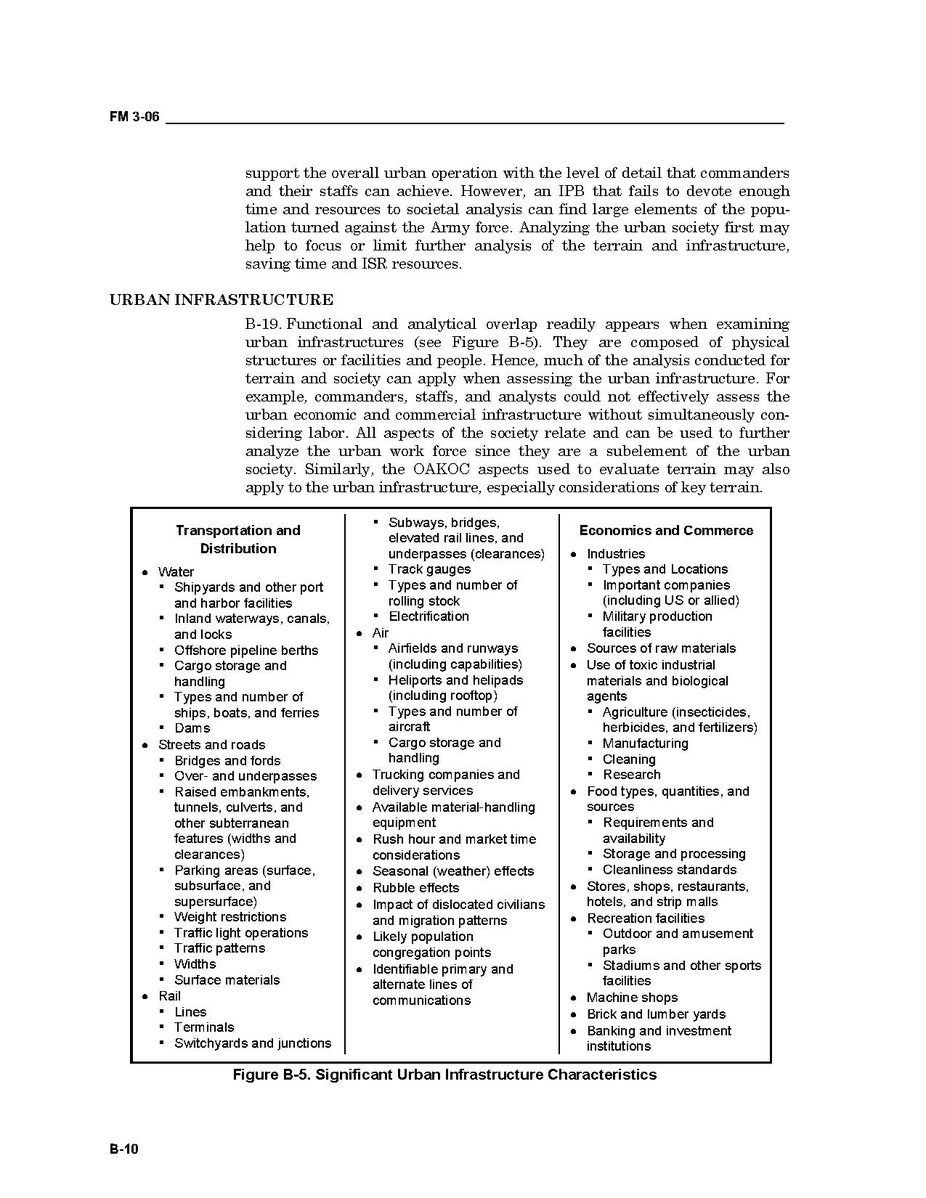 FM 3-06

support the overall urban operation with the level of detail that commanders and their staffs can achieve. However, an IPB that fails to devote enough time and resources to societal analysis can find large elements of the population turned against the Army force. Analyzing the urban society first may help to focus or limit further analysis of the terrain and infrastructure, saving time and ISR resources.

URBAN INFRASTRUCTURE

B-19. Functional and analytical overlap readily appears when examining urban infrastructures (see Figure B-5). They are composed of physical structures or facilities and people. Hence, much of the analysis conducted for terrain and society can apply when assessing the urban infrastructure. For example, commanders, staffs, and analysts could not effectively assess the urban economic and commercial infrastructure without simultaneously considering labor. All aspects of the society relate and can be used to further analyze the urban work force since they are a subelement of the urban society. Similarly, the OAKOC aspects used to evaluate terrain may also apply to the urban infrastructure, especially considerations of key terrain.

Transportation and Distribution
• Water
▪ Shipyards and other port and harbor facilities
▪ Inland waterways, canals, and locks
▪ Offshore pipeline berths
▪ Cargo storage and handling
▪ Types and number of ships, boats, and ferries
▪ Dams
• Streets and roads
▪ Bridges and fords
▪ Over- and underpasses
▪ Raised embankments, tunnels, culverts, and other subterranean features (widths and clearances)
▪ Parking areas (surface, subsurface, and supersurface)
▪ Weight restrictions
▪ Traffic light operations
▪ Traffic patterns
▪ Widths
▪ Surface materials
• Rail
▪ Lines
▪ Terminals
▪ Switchyards and junctions
▪ Subways, bridges, elevated rail lines, and underpasses (clearances)
▪ Track gauges
▪ Types and number of rolling stock
▪ Electrification
• Air
▪ Airfields and runways (including capabilities)
▪ Heliports and helipads (including rooftop)
▪ Types and number of aircraft
▪ Cargo storage and handling
• Trucking companies and delivery services
• Available material-handling equipment
• Rush hour and market time considerations
• Seasonal (weather) effects
• Rubble effects
• Impact of dislocated civilians and migration patterns
• Likely population congregation points
• Identifiable primary and alternate lines of communications

Economics and Commerce
• Industries
▪ Types and Locations
▪ Important companies (including US or allied)
▪ Military production facilities
• Sources of raw materials
• Use of toxic industrial materials and biological agents
▪ Agriculture (insecticides, herbicides, and fertilizers)
▪ Manufacturing
▪ Cleaning
▪ Research
• Food types, quantities, and sources
▪ Requirements and availability
▪ Storage and processing
▪ Cleanliness standards
• Stores, shops, restaurants, hotels, and strip malls
• Recreation facilities
▪ Outdoor and amusement parks
▪ Stadiums and other sports facilities
• Machine shops
• Brick and lumber yards
• Banking and investment institutions

Figure B-5. Significant Urban Infrastructure Characteristics

B-10